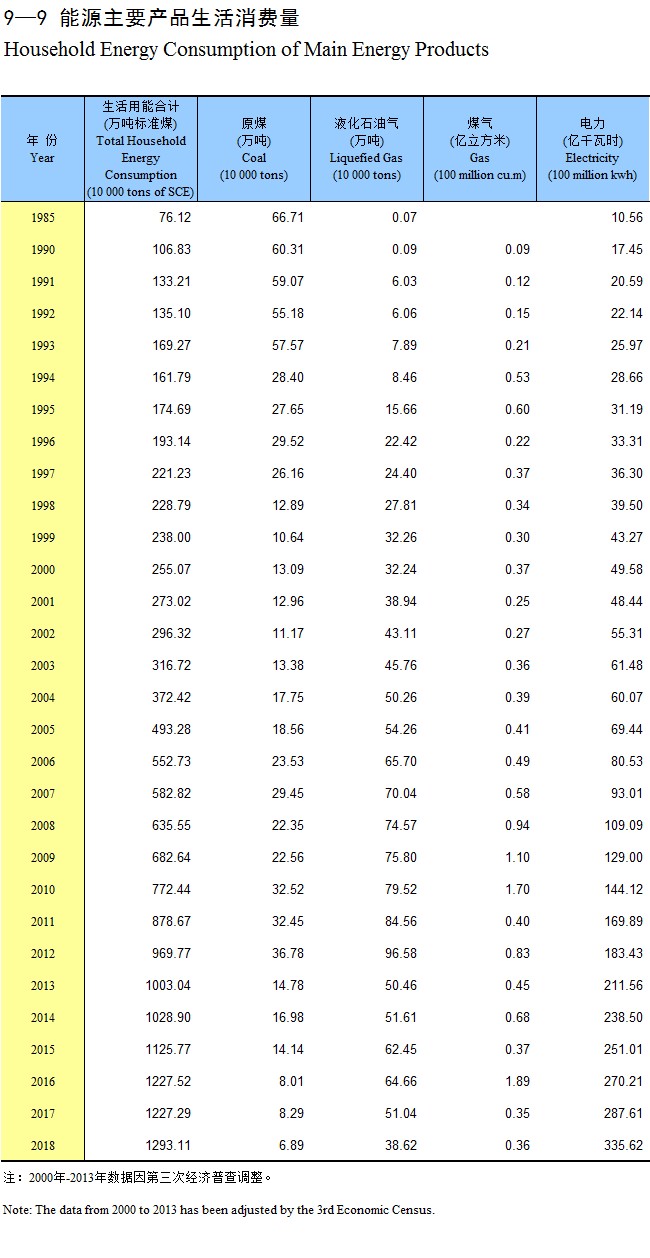 9—9 能源主要产品生活消费量
Household Energy Consumption of Main Energy Products

| 年 份 Year | 生活用能合计 (万吨标准煤) Total Household Energy Consumption (10 000 tons of SCE) | 原煤 (万吨) Coal (10 000 tons) | 液化石油气 (万吨) Liquefied Gas (10 000 tons) | 煤气 (亿立方米) Gas (100 million cu.m) | 电力 (亿千瓦时) Electricity (100 million kwh) |
|---|---|---|---|---|---|
| 1985 | 76.12 | 66.71 | 0.07 | | 10.56 |
| 1990 | 106.83 | 60.31 | 0.09 | 0.09 | 17.45 |
| 1991 | 133.21 | 59.07 | 6.03 | 0.12 | 20.59 |
| 1992 | 135.10 | 55.18 | 6.06 | 0.15 | 22.14 |
| 1993 | 169.27 | 57.57 | 7.89 | 0.21 | 25.97 |
| 1994 | 161.79 | 28.40 | 8.46 | 0.53 | 28.66 |
| 1995 | 174.69 | 27.65 | 15.66 | 0.60 | 31.19 |
| 1996 | 193.14 | 29.52 | 22.42 | 0.22 | 33.31 |
| 1997 | 221.23 | 26.16 | 24.40 | 0.37 | 36.30 |
| 1998 | 228.79 | 12.89 | 27.81 | 0.34 | 39.50 |
| 1999 | 238.00 | 10.64 | 32.26 | 0.30 | 43.27 |
| 2000 | 255.07 | 13.09 | 32.24 | 0.37 | 49.58 |
| 2001 | 273.02 | 12.96 | 38.94 | 0.25 | 48.44 |
| 2002 | 296.32 | 11.17 | 43.11 | 0.27 | 55.31 |
| 2003 | 316.72 | 13.38 | 45.76 | 0.36 | 61.48 |
| 2004 | 372.42 | 17.75 | 50.26 | 0.39 | 60.07 |
| 2005 | 493.28 | 18.56 | 54.26 | 0.41 | 69.44 |
| 2006 | 552.73 | 23.53 | 65.70 | 0.49 | 80.53 |
| 2007 | 582.82 | 29.45 | 70.04 | 0.58 | 93.01 |
| 2008 | 635.55 | 22.35 | 74.57 | 0.94 | 109.09 |
| 2009 | 682.64 | 22.56 | 75.80 | 1.10 | 129.00 |
| 2010 | 772.44 | 32.52 | 79.52 | 1.70 | 144.12 |
| 2011 | 878.67 | 32.45 | 84.56 | 0.40 | 169.89 |
| 2012 | 969.77 | 36.78 | 96.58 | 0.83 | 183.43 |
| 2013 | 1003.04 | 14.78 | 50.46 | 0.45 | 211.56 |
| 2014 | 1028.90 | 16.98 | 51.61 | 0.68 | 238.50 |
| 2015 | 1125.77 | 14.14 | 62.45 | 0.37 | 251.01 |
| 2016 | 1227.52 | 8.01 | 64.66 | 1.89 | 270.21 |
| 2017 | 1227.29 | 8.29 | 51.04 | 0.35 | 287.61 |
| 2018 | 1293.11 | 6.89 | 38.62 | 0.36 | 335.62 |

注：2000年-2013年数据因第三次经济普查调整。

Note: The data from 2000 to 2013 has been adjusted by the 3rd Economic Census.